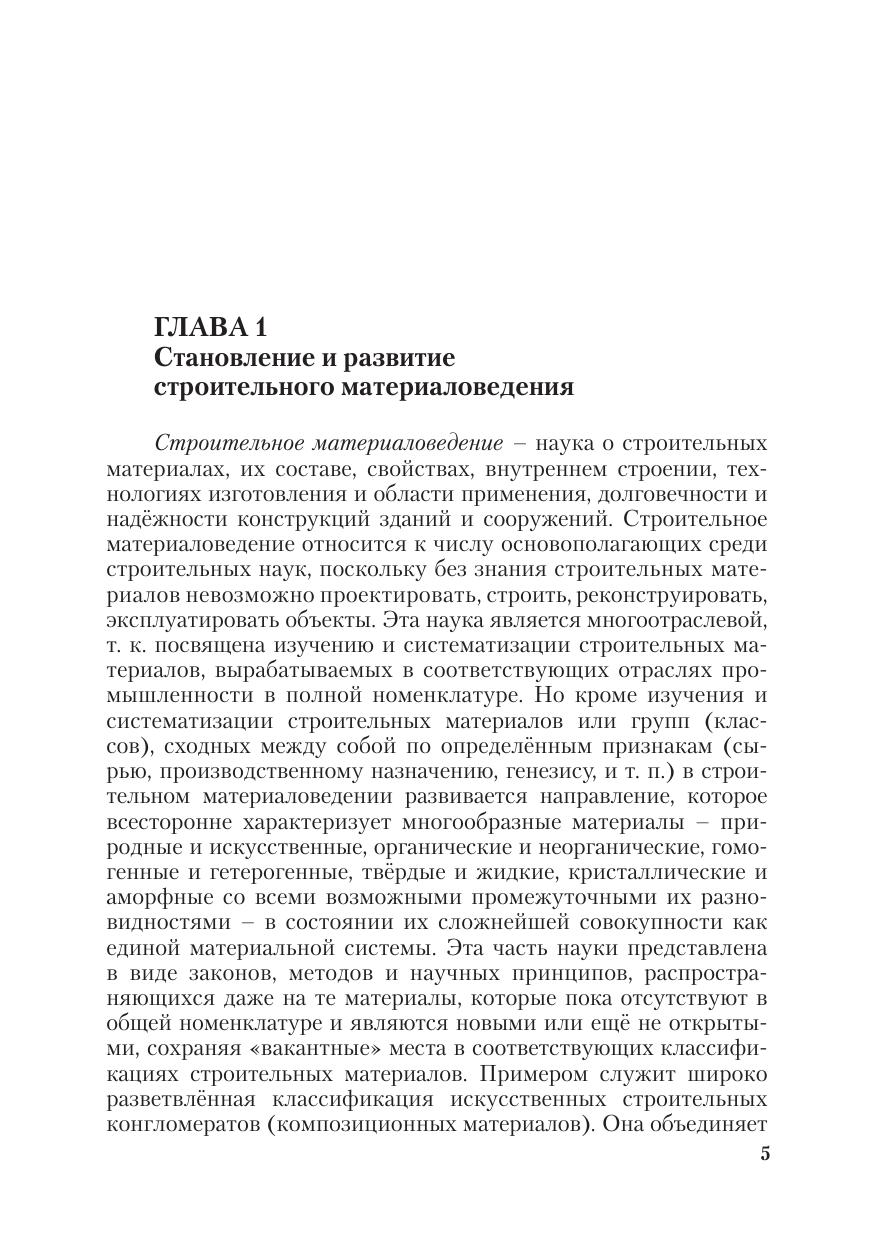 ГЛАВА 1
Становление и развитие строительного материаловедения

Строительное материаловедение – наука о строительных материалах, их составе, свойствах, внутреннем строении, технологиях изготовления и области применения, долговечности и надёжности конструкций зданий и сооружений. Строительное материаловедение относится к числу основополагающих среди строительных наук, поскольку без знания строительных материалов невозможно проектировать, строить, реконструировать, эксплуатировать объекты. Эта наука является многоотраслевой, т. к. посвящена изучению и систематизации строительных материалов, вырабатываемых в соответствующих отраслях промышленности в полной номенклатуре. Но кроме изучения и систематизации строительных материалов или групп (классов), сходных между собой по определённым признакам (сырью, производственному назначению, генезису, и т. п.) в строительном материаловедении развивается направление, которое всесторонне характеризует многообразные материалы – природные и искусственные, органические и неорганические, гомогенные и гетерогенные, твёрдые и жидкие, кристаллические и аморфные со всеми возможными промежуточными их разновидностями – в состоянии их сложнейшей совокупности как единой материальной системы. Эта часть науки представлена в виде законов, методов и научных принципов, распространяющихся даже на те материалы, которые пока отсутствуют в общей номенклатуре и являются новыми или ещё не открытыми, сохраняя «вакантные» места в соответствующих классификациях строительных материалов. Примером служит широко разветвлённая классификация искусственных строительных конгломератов (композиционных материалов). Она объединяет

5